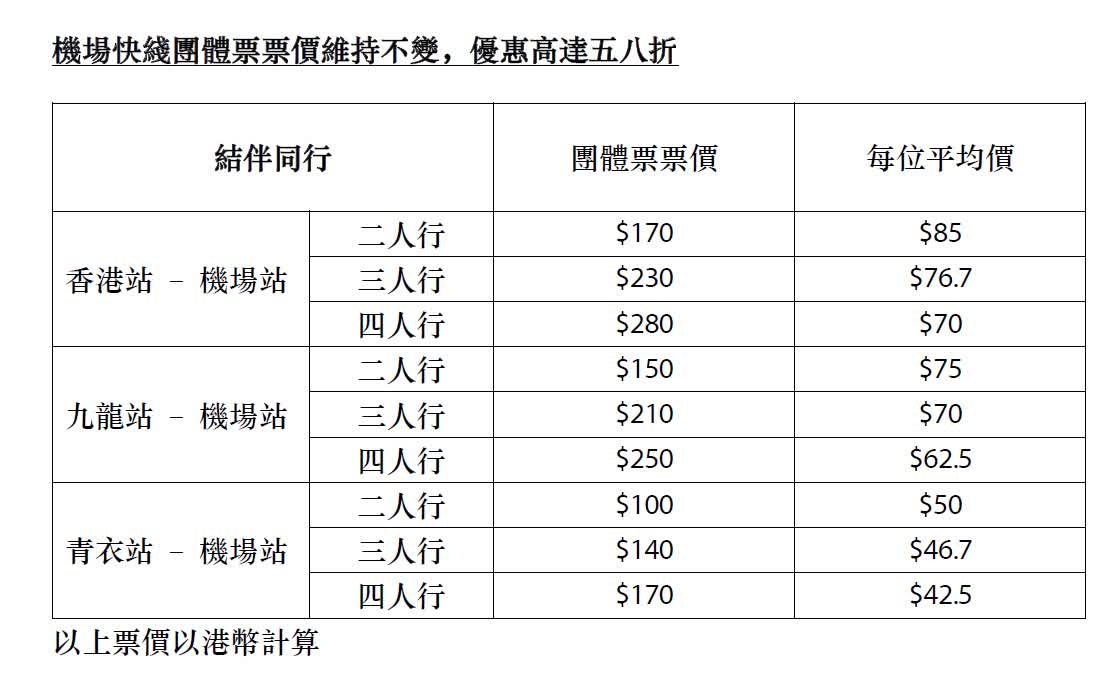 機場快綫團體票票價維持不變，優惠高達五八折

| 結伴同行 | | 團體票票價 | 每位平均價 |
|---|---|---|---|
| 香港站 – 機場站 | 二人行 | \$170 | \$85 |
| | 三人行 | \$230 | \$76.7 |
| | 四人行 | \$280 | \$70 |
| 九龍站 – 機場站 | 二人行 | \$150 | \$75 |
| | 三人行 | \$210 | \$70 |
| | 四人行 | \$250 | \$62.5 |
| 青衣站 – 機場站 | 二人行 | \$100 | \$50 |
| | 三人行 | \$140 | \$46.7 |
| | 四人行 | \$170 | \$42.5 |

以上票價以港幣計算